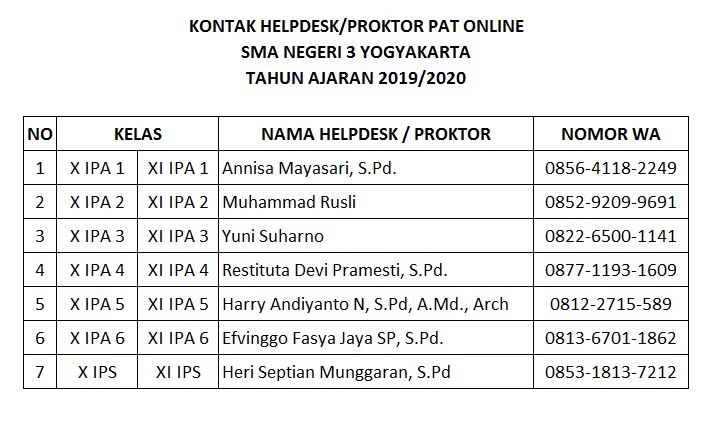 KONTAK HELPDESK/PROKTOR PAT ONLINE
SMA NEGERI 3 YOGYAKARTA
TAHUN AJARAN 2019/2020

| NO | KELAS | | NAMA HELPDESK / PROKTOR | NOMOR WA |
|---|---|---|---|---|
| 1 | X IPA 1 | XI IPA 1 | Annisa Mayasari, S.Pd. | 0856-4118-2249 |
| 2 | X IPA 2 | XI IPA 2 | Muhammad Rusli | 0852-9209-9691 |
| 3 | X IPA 3 | XI IPA 3 | Yuni Suharno | 0822-6500-1141 |
| 4 | X IPA 4 | XI IPA 4 | Restituta Devi Pramesti, S.Pd. | 0877-1193-1609 |
| 5 | X IPA 5 | XI IPA 5 | Harry Andiyanto N, S.Pd, A.Md., Arch | 0812-2715-589 |
| 6 | X IPA 6 | XI IPA 6 | Efvinggo Fasya Jaya SP, S.Pd. | 0813-6701-1862 |
| 7 | X IPS | XI IPS | Heri Septian Munggaran, S.Pd | 0853-1813-7212 |